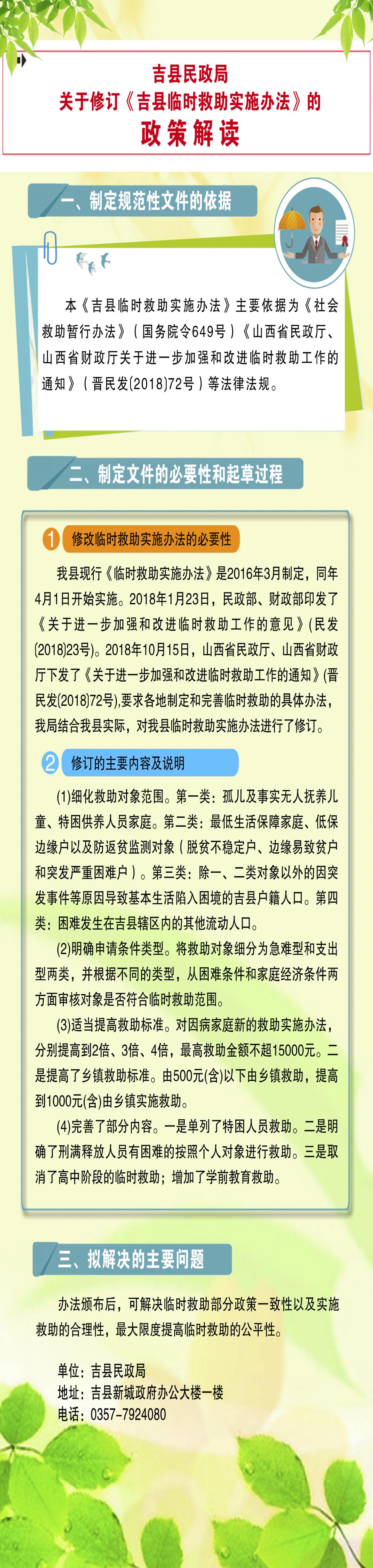 吉县民政局
关于修订《吉县临时救助实施办法》的
政策解读

一、制定规范性文件的依据

本《吉县临时救助实施办法》主要依据为《社会救助暂行办法》（国务院令649号）《山西省民政厅、山西省财政厅关于进一步加强和改进临时救助工作的通知》（晋民发(2018)72号）等法律法规。

二、制定文件的必要性和起草过程

1 修改临时救助实施办法的必要性

我县现行《临时救助实施办法》是2016年3月制定，同年4月1日开始实施。2018年1月23日，民政部、财政部印发了《关于进一步加强和改进临时救助工作的意见》(民发(2018)23号)。2018年10月15日，山西省民政厅、山西省财政厅下发了《关于进一步加强和改进临时救助工作的通知》(晋民发(2018)72号),要求各地制定和完善临时救助的具体办法，我局结合我县实际，对我县临时救助实施办法进行了修订。

2 修订的主要内容及说明

(1)细化救助对象范围。第一类：孤儿及事实无人抚养儿童、特困供养人员家庭。第二类：最低生活保障家庭、低保边缘户以及防返贫监测对象（脱贫不稳定户、边缘易致贫户和突发严重困难户）。第三类：除一、二类对象以外的因突发事件等原因导致基本生活陷入困境的吉县户籍人口。第四类：困难发生在吉县辖区内的其他流动人口。

(2)明确申请条件类型。将救助对象细分为急难型和支出型两类，并根据不同的类型，从困难条件和家庭经济条件两方面审核对象是否符合临时救助范围。

(3)适当提高救助标准。对因病家庭新的救助实施办法，分别提高到2倍、3倍、4倍，最高救助金额不超15000元。二是提高了乡镇救助标准。由500元(含)以下由乡镇救助，提高到1000元(含)由乡镇实施救助。

(4)完善了部分内容。一是单列了特困人员救助。二是明确了刑满释放人员有困难的按照个人对象进行救助。三是取消了高中阶段的临时救助；增加了学前教育救助。

三、拟解决的主要问题

办法颁布后，可解决临时救助部分政策一致性以及实施救助的合理性，最大限度提高临时救助的公平性。

单位：吉县民政局
地址：吉县新城政府办公大楼一楼
电话：0357-7924080